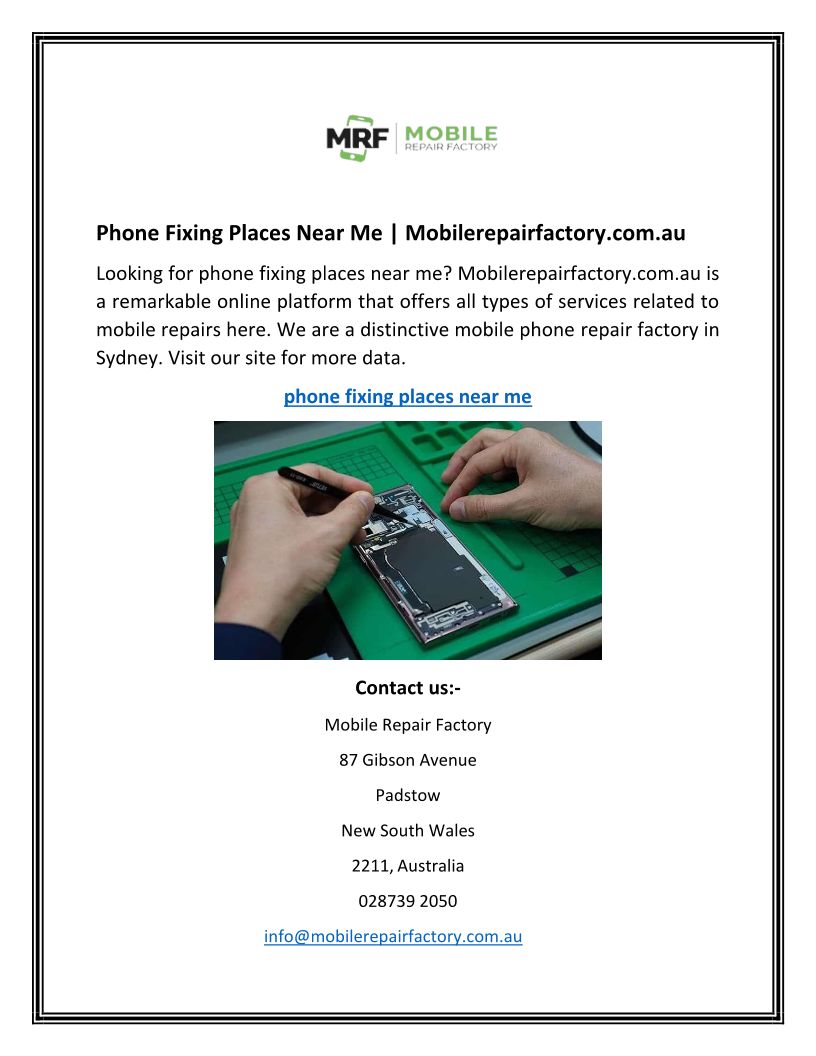 MRF MOBILE REPAIR FACTORY

Phone Fixing Places Near Me | Mobilerepairfactory.com.au

Looking for phone fixing places near me? Mobilerepairfactory.com.au is a remarkable online platform that offers all types of services related to mobile repairs here. We are a distinctive mobile phone repair factory in Sydney. Visit our site for more data.

phone fixing places near me

Contact us:-

Mobile Repair Factory

87 Gibson Avenue

Padstow

New South Wales

2211, Australia

028739 2050

info@mobilerepairfactory.com.au